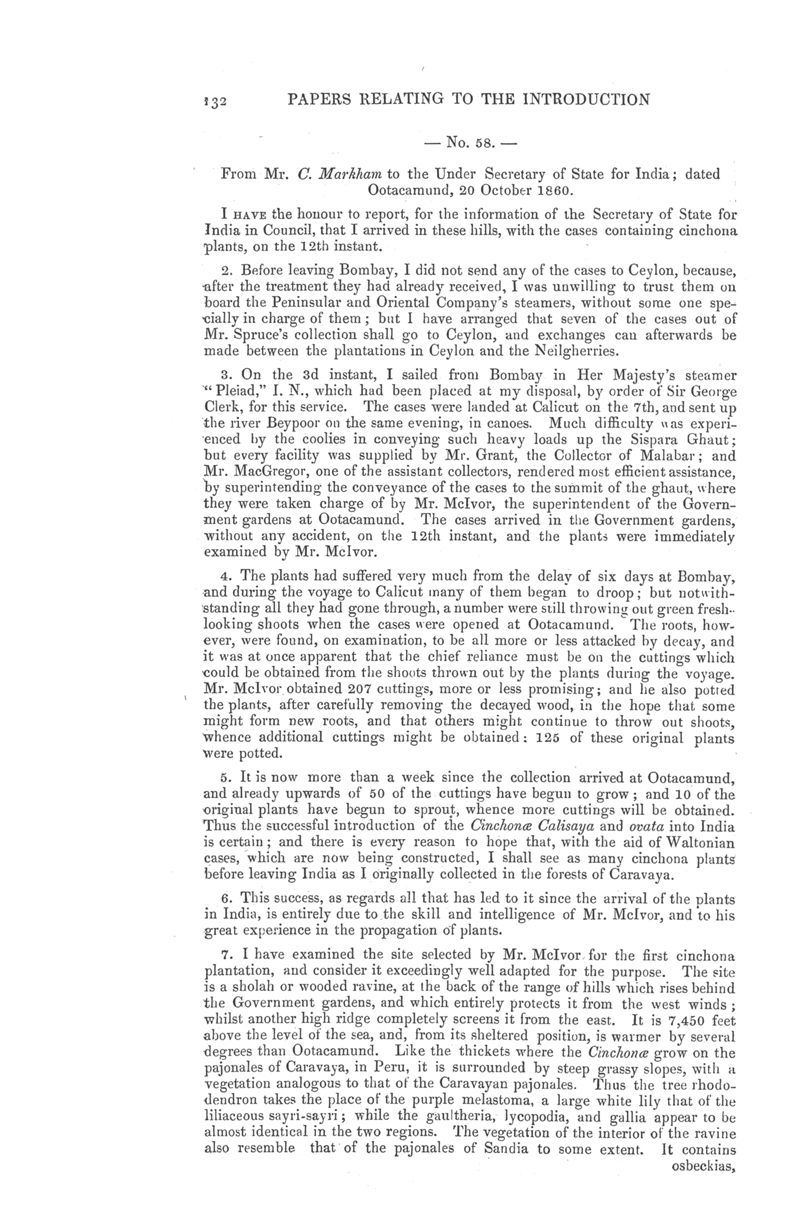 132 PAPERS RELATING TO THE INTRODUCTION

— No. 58. —

From Mr. C. Markham to the Under Secretary of State for India; dated Ootacamund, 20 October 1860.

I HAVE the honour to report, for the information of the Secretary of State for India in Council, that I arrived in these hills, with the cases containing cinchona plants, on the 12th instant.

2. Before leaving Bombay, I did not send any of the cases to Ceylon, because, after the treatment they had already received, I was unwilling to trust them on board the Peninsular and Oriental Company's steamers, without some one specially in charge of them; but I have arranged that seven of the cases out of Mr. Spruce's collection shall go to Ceylon, and exchanges can afterwards be made between the plantations in Ceylon and the Neilgherries.

3. On the 3d instant, I sailed from Bombay in Her Majesty's steamer "Pleiad," I. N., which had been placed at my disposal, by order of Sir George Clerk, for this service. The cases were landed at Calicut on the 7th, and sent up the river Beypoor on the same evening, in canoes. Much difficulty was experienced by the coolies in conveying such heavy loads up the Sispara Ghaut; but every facility was supplied by Mr. Grant, the Collector of Malabar; and Mr. MacGregor, one of the assistant collectors, rendered most efficient assistance, by superintending the conveyance of the cases to the summit of the ghaut, where they were taken charge of by Mr. McIvor, the superintendent of the Government gardens at Ootacamund. The cases arrived in the Government gardens, without any accident, on the 12th instant, and the plants were immediately examined by Mr. McIvor.

4. The plants had suffered very much from the delay of six days at Bombay, and during the voyage to Calicut many of them began to droop; but notwithstanding all they had gone through, a number were still throwing out green fresh-looking shoots when the cases were opened at Ootacamund. The roots, however, were found, on examination, to be all more or less attacked by decay, and it was at once apparent that the chief reliance must be on the cuttings which could be obtained from the shoots thrown out by the plants during the voyage. Mr. McIvor obtained 207 cuttings, more or less promising; and he also potted the plants, after carefully removing the decayed wood, in the hope that some might form new roots, and that others might continue to throw out shoots, whence additional cuttings might be obtained: 125 of these original plants were potted.

5. It is now more than a week since the collection arrived at Ootacamund, and already upwards of 50 of the cuttings have begun to grow; and 10 of the original plants have begun to sprout, whence more cuttings will be obtained. Thus the successful introduction of the Cinchonæ Calisaya and ovata into India is certain; and there is every reason to hope that, with the aid of Waltonian cases, which are now being constructed, I shall see as many cinchona plants before leaving India as I originally collected in the forests of Caravaya.

6. This success, as regards all that has led to it since the arrival of the plants in India, is entirely due to the skill and intelligence of Mr. McIvor, and to his great experience in the propagation of plants.

7. I have examined the site selected by Mr. McIvor for the first cinchona plantation, and consider it exceedingly well adapted for the purpose. The site is a sholah or wooded ravine, at the back of the range of hills which rises behind the Government gardens, and which entirely protects it from the west winds; whilst another high ridge completely screens it from the east. It is 7,450 feet above the level of the sea, and, from its sheltered position, is warmer by several degrees than Ootacamund. Like the thickets where the Cinchonæ grow on the pajonales of Caravaya, in Peru, it is surrounded by steep grassy slopes, with a vegetation analogous to that of the Caravayan pajonales. Thus the tree rhododendron takes the place of the purple melastoma, a large white lily that of the liliaceous sayri-sayri; while the gaultheria, lycopodia, and gallia appear to be almost identical in the two regions. The vegetation of the interior of the ravine also resemble that of the pajonales of Sandia to some extent. It contains osbeckias,